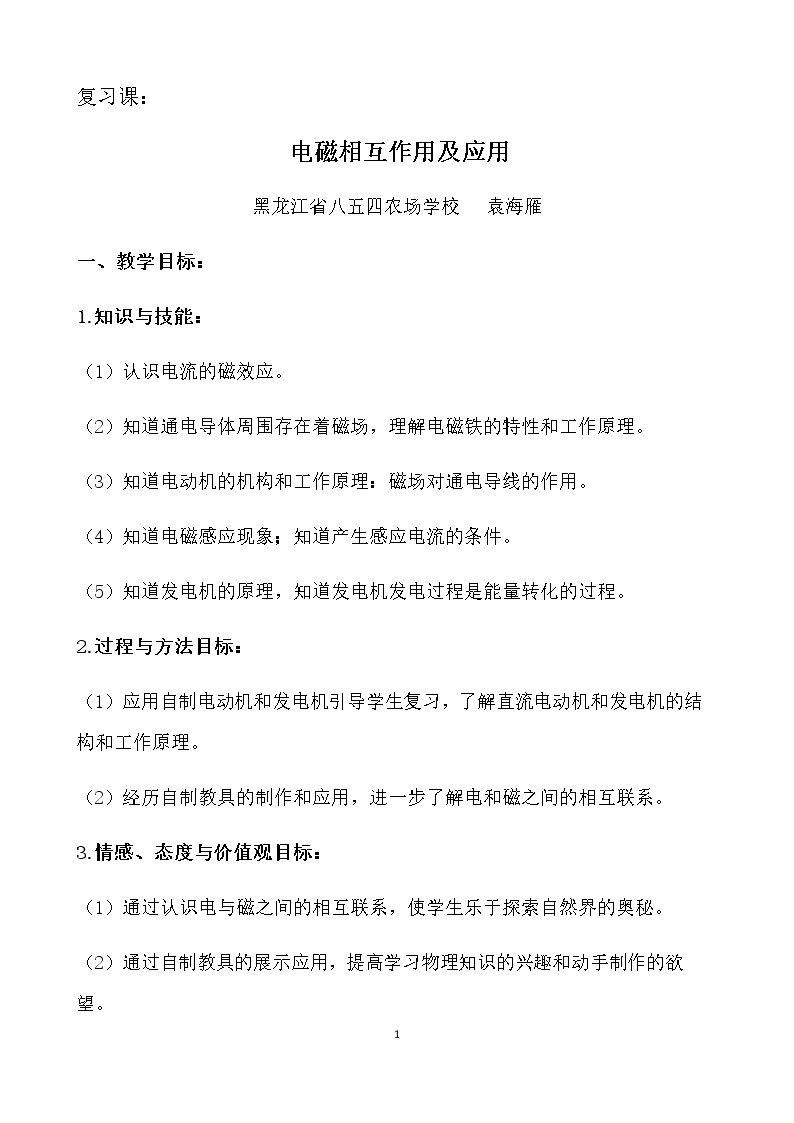 复习课：

电磁相互作用及应用

黑龙江省八五四农场学校 袁海雁

一、教学目标：

1.知识与技能：

（1）认识电流的磁效应。

（2）知道通电导体周围存在着磁场，理解电磁铁的特性和工作原理。

（3）知道电动机的机构和工作原理：磁场对通电导线的作用。

（4）知道电磁感应现象；知道产生感应电流的条件。

（5）知道发电机的原理，知道发电机发电过程是能量转化的过程。

2.过程与方法目标：

（1）应用自制电动机和发电机引导学生复习，了解直流电动机和发电机的结构和工作原理。

（2）经历自制教具的制作和应用，进一步了解电和磁之间的相互联系。

3.情感、态度与价值观目标：

（1）通过认识电与磁之间的相互联系，使学生乐于探索自然界的奥秘。

（2）通过自制教具的展示应用，提高学习物理知识的兴趣和动手制作的欲望。

1